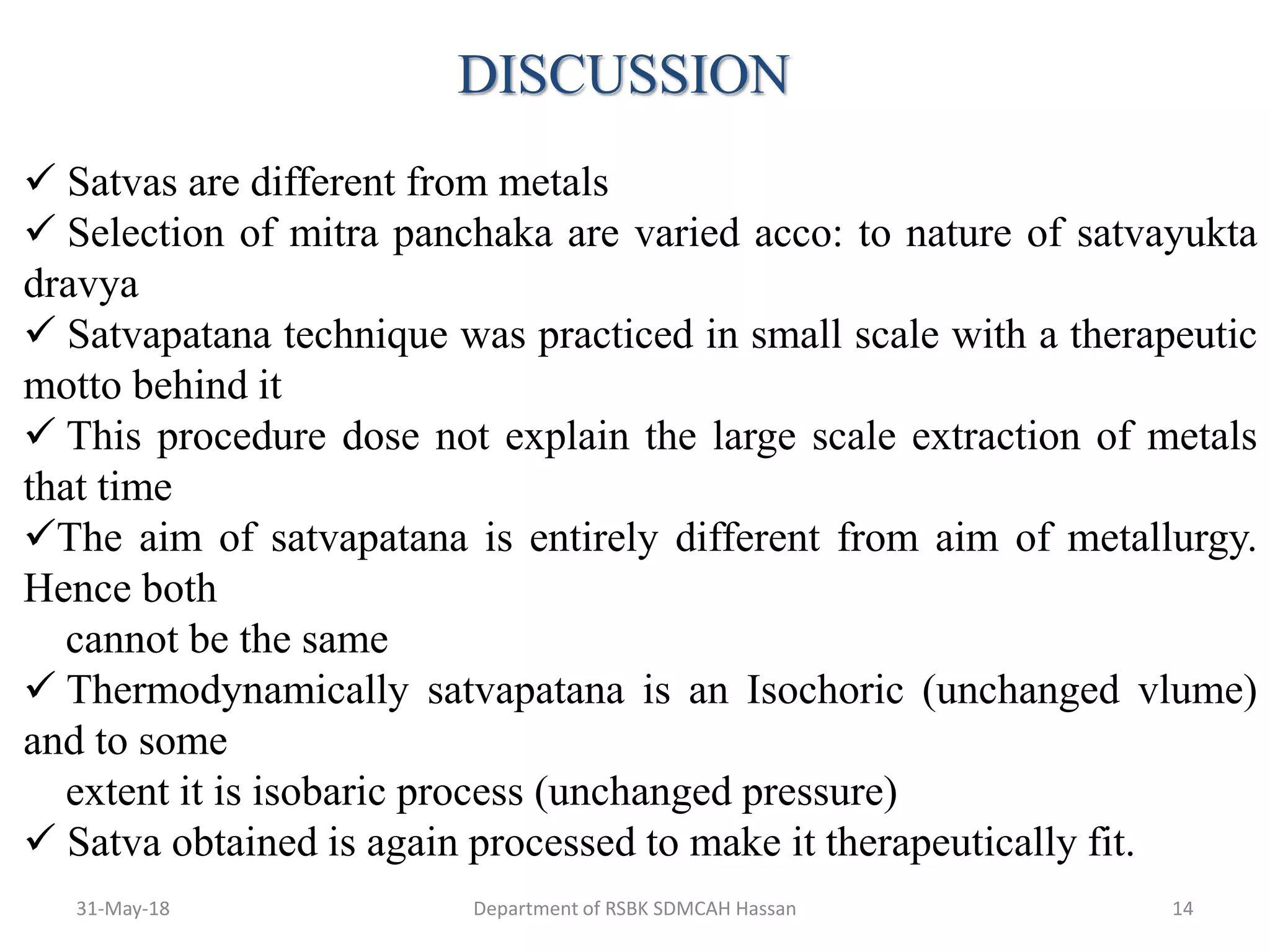 DISCUSSION

✓ Satvas are different from metals

✓ Selection of mitra panchaka are varied acco: to nature of satvayukta dravya

✓ Satvapatana technique was practiced in small scale with a therapeutic motto behind it

✓ This procedure dose not explain the large scale extraction of metals that time

✓The aim of satvapatana is entirely different from aim of metallurgy. Hence both cannot be the same

✓ Thermodynamically satvapatana is an Isochoric (unchanged vlume) and to some extent it is isobaric process (unchanged pressure)

✓ Satva obtained is again processed to make it therapeutically fit.

31-May-18 Department of RSBK SDMCAH Hassan 14